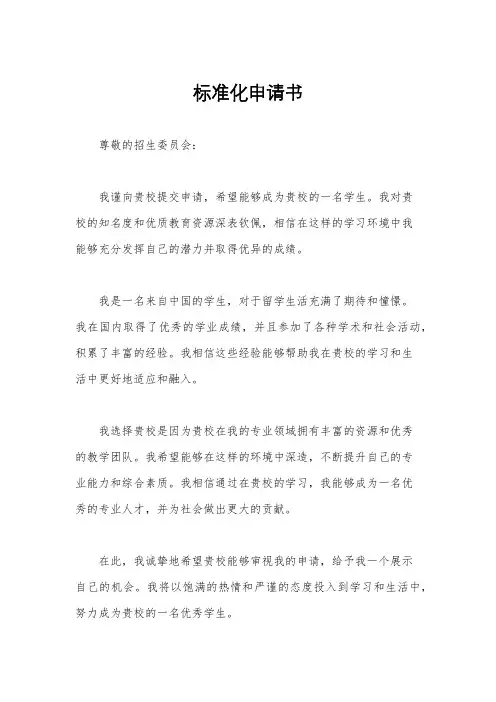 标准化申请书

尊敬的招生委员会:

我谨向贵校提交申请，希望能够成为贵校的一名学生。我对贵校的知名度和优质教育资源深表钦佩，相信在这样的学习环境中我能够充分发挥自己的潜力并取得优异的成绩。

我是一名来自中国的学生，对于留学生活充满了期待和憧憬。我在国内取得了优秀的学业成绩，并且参加了各种学术和社会活动，积累了丰富的经验。我相信这些经验能够帮助我在贵校的学习和生活中更好地适应和融入。

我选择贵校是因为贵校在我的专业领域拥有丰富的资源和优秀的教学团队。我希望能够在这样的环境中深造，不断提升自己的专业能力和综合素质。我相信通过在贵校的学习，我能够成为一名优秀的专业人才，并为社会做出更大的贡献。

在此，我诚挚地希望贵校能够审视我的申请，给予我一个展示自己的机会。我将以饱满的热情和严谨的态度投入到学习和生活中，努力成为贵校的一名优秀学生。